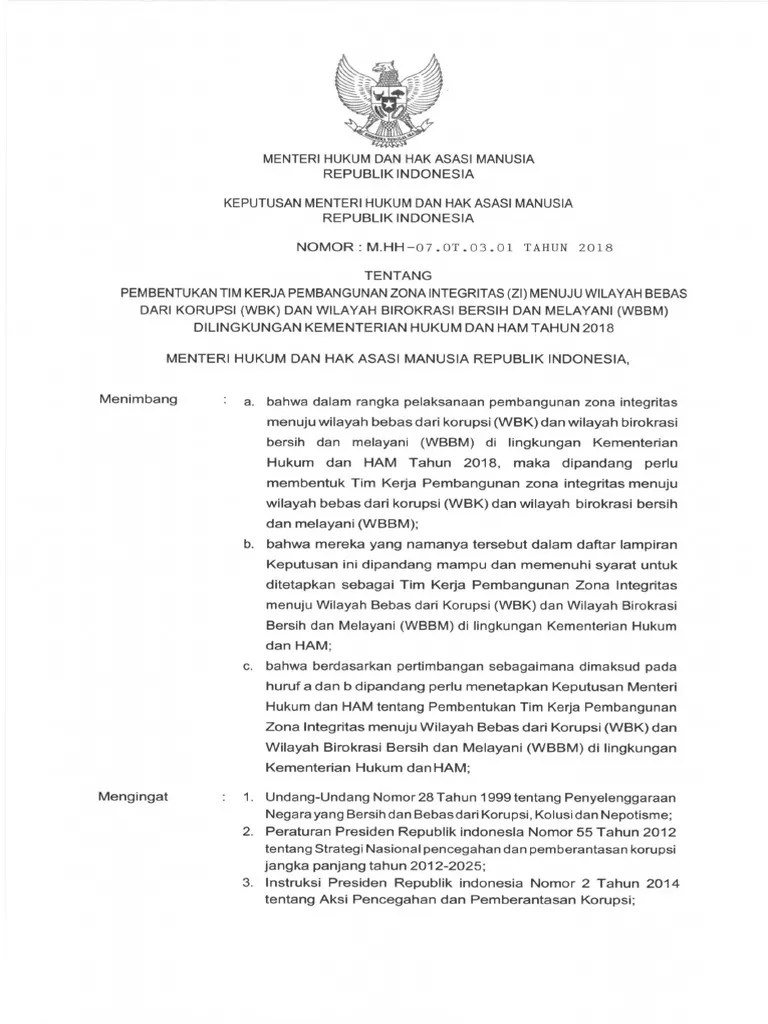 MENTERI HUKUM DAN HAK ASASI MANUSIA
REPUBLIK INDONESIA

KEPUTUSAN MENTERI HUKUM DAN HAK ASASI MANUSIA
REPUBLIK INDONESIA

NOMOR : M.HH-07.OT.03.01 TAHUN 2018

TENTANG
PEMBENTUKAN TIM KERJA PEMBANGUNAN ZONA INTEGRITAS (ZI) MENUJU WILAYAH BEBAS DARI KORUPSI (WBK) DAN WILAYAH BIROKRASI BERSIH DAN MELAYANI (WBBM) DILINGKUNGAN KEMENTERIAN HUKUM DAN HAM TAHUN 2018

MENTERI HUKUM DAN HAK ASASI MANUSIA REPUBLIK INDONESIA,

Menimbang : a. bahwa dalam rangka pelaksanaan pembangunan zona integritas menuju wilayah bebas dari korupsi (WBK) dan wilayah birokrasi bersih dan melayani (WBBM) di lingkungan Kementerian Hukum dan HAM Tahun 2018, maka dipandang perlu membentuk Tim Kerja Pembangunan zona integritas menuju wilayah bebas dari korupsi (WBK) dan wilayah birokrasi bersih dan melayani (WBBM);

b. bahwa mereka yang namanya tersebut dalam daftar lampiran Keputusan ini dipandang mampu dan memenuhi syarat untuk ditetapkan sebagai Tim Kerja Pembangunan Zona Integritas menuju Wilayah Bebas dari Korupsi (WBK) dan Wilayah Birokrasi Bersih dan Melayani (WBBM) di lingkungan Kementerian Hukum dan HAM;

c. bahwa berdasarkan pertimbangan sebagaimana dimaksud pada huruf a dan b dipandang perlu menetapkan Keputusan Menteri Hukum dan HAM tentang Pembentukan Tim Kerja Pembangunan Zona Integritas menuju Wilayah Bebas dari Korupsi (WBK) dan Wilayah Birokrasi Bersih dan Melayani (WBBM) di lingkungan Kementerian Hukum dan HAM;

Mengingat : 1. Undang-Undang Nomor 28 Tahun 1999 tentang Penyelenggaraan Negara yang Bersih dan Bebas dari Korupsi, Kolusi dan Nepotisme;

2. Peraturan Presiden Republik indonesla Nomor 55 Tahun 2012 tentang Strategi Nasional pencegahan dan pemberantasan korupsi jangka panjang tahun 2012-2025;

3. Instruksi Presiden Republik indonesia Nomor 2 Tahun 2014 tentang Aksi Pencegahan dan Pemberantasan Korupsi;